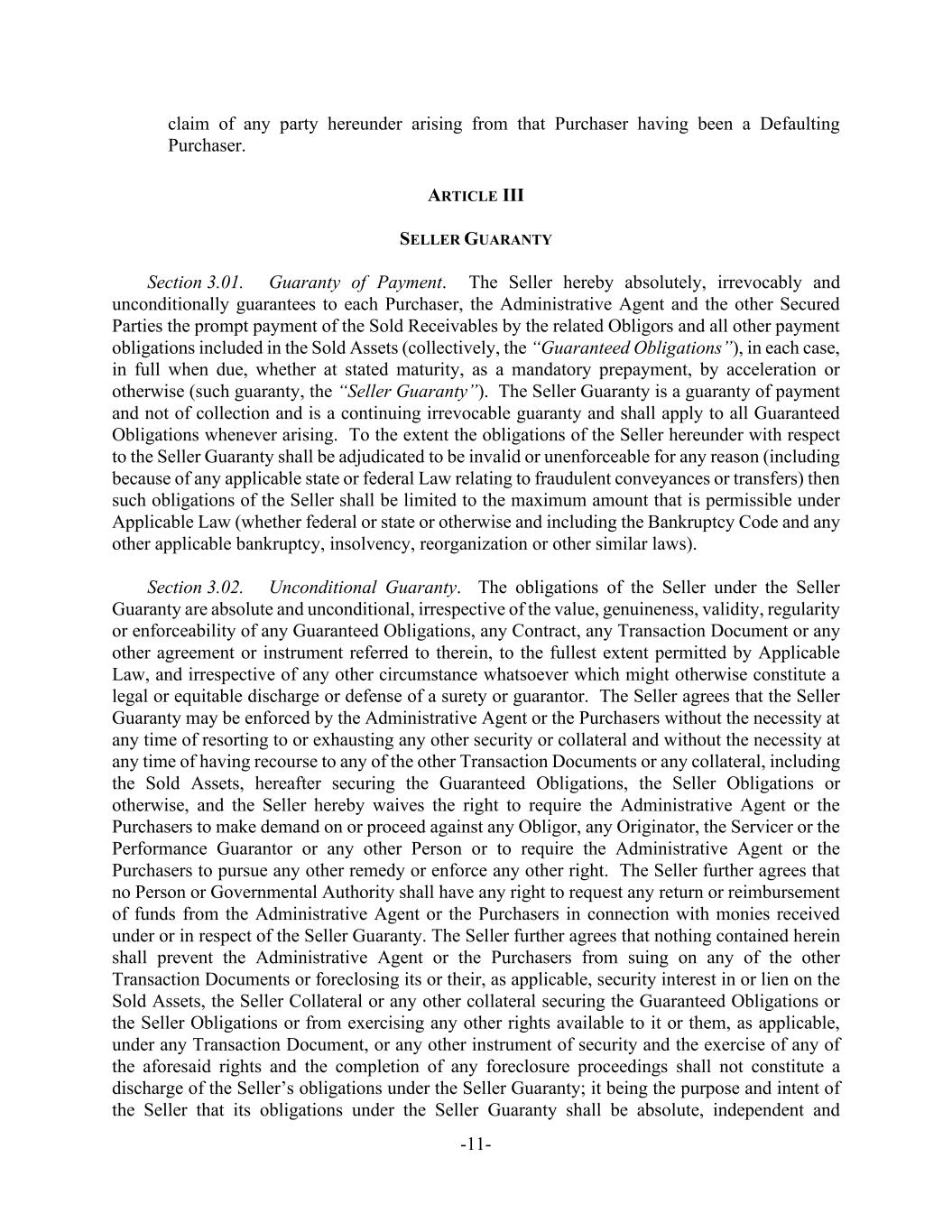 claim of any party hereunder arising from that Purchaser having been a Defaulting Purchaser.

ARTICLE III

SELLER GUARANTY

Section 3.01. Guaranty of Payment. The Seller hereby absolutely, irrevocably and unconditionally guarantees to each Purchaser, the Administrative Agent and the other Secured Parties the prompt payment of the Sold Receivables by the related Obligors and all other payment obligations included in the Sold Assets (collectively, the "Guaranteed Obligations"), in each case, in full when due, whether at stated maturity, as a mandatory prepayment, by acceleration or otherwise (such guaranty, the "Seller Guaranty"). The Seller Guaranty is a guaranty of payment and not of collection and is a continuing irrevocable guaranty and shall apply to all Guaranteed Obligations whenever arising. To the extent the obligations of the Seller hereunder with respect to the Seller Guaranty shall be adjudicated to be invalid or unenforceable for any reason (including because of any applicable state or federal Law relating to fraudulent conveyances or transfers) then such obligations of the Seller shall be limited to the maximum amount that is permissible under Applicable Law (whether federal or state or otherwise and including the Bankruptcy Code and any other applicable bankruptcy, insolvency, reorganization or other similar laws).

Section 3.02. Unconditional Guaranty. The obligations of the Seller under the Seller Guaranty are absolute and unconditional, irrespective of the value, genuineness, validity, regularity or enforceability of any Guaranteed Obligations, any Contract, any Transaction Document or any other agreement or instrument referred to therein, to the fullest extent permitted by Applicable Law, and irrespective of any other circumstance whatsoever which might otherwise constitute a legal or equitable discharge or defense of a surety or guarantor. The Seller agrees that the Seller Guaranty may be enforced by the Administrative Agent or the Purchasers without the necessity at any time of resorting to or exhausting any other security or collateral and without the necessity at any time of having recourse to any of the other Transaction Documents or any collateral, including the Sold Assets, hereafter securing the Guaranteed Obligations, the Seller Obligations or otherwise, and the Seller hereby waives the right to require the Administrative Agent or the Purchasers to make demand on or proceed against any Obligor, any Originator, the Servicer or the Performance Guarantor or any other Person or to require the Administrative Agent or the Purchasers to pursue any other remedy or enforce any other right. The Seller further agrees that no Person or Governmental Authority shall have any right to request any return or reimbursement of funds from the Administrative Agent or the Purchasers in connection with monies received under or in respect of the Seller Guaranty. The Seller further agrees that nothing contained herein shall prevent the Administrative Agent or the Purchasers from suing on any of the other Transaction Documents or foreclosing its or their, as applicable, security interest in or lien on the Sold Assets, the Seller Collateral or any other collateral securing the Guaranteed Obligations or the Seller Obligations or from exercising any other rights available to it or them, as applicable, under any Transaction Document, or any other instrument of security and the exercise of any of the aforesaid rights and the completion of any foreclosure proceedings shall not constitute a discharge of the Seller's obligations under the Seller Guaranty; it being the purpose and intent of the Seller that its obligations under the Seller Guaranty shall be absolute, independent and

-11-